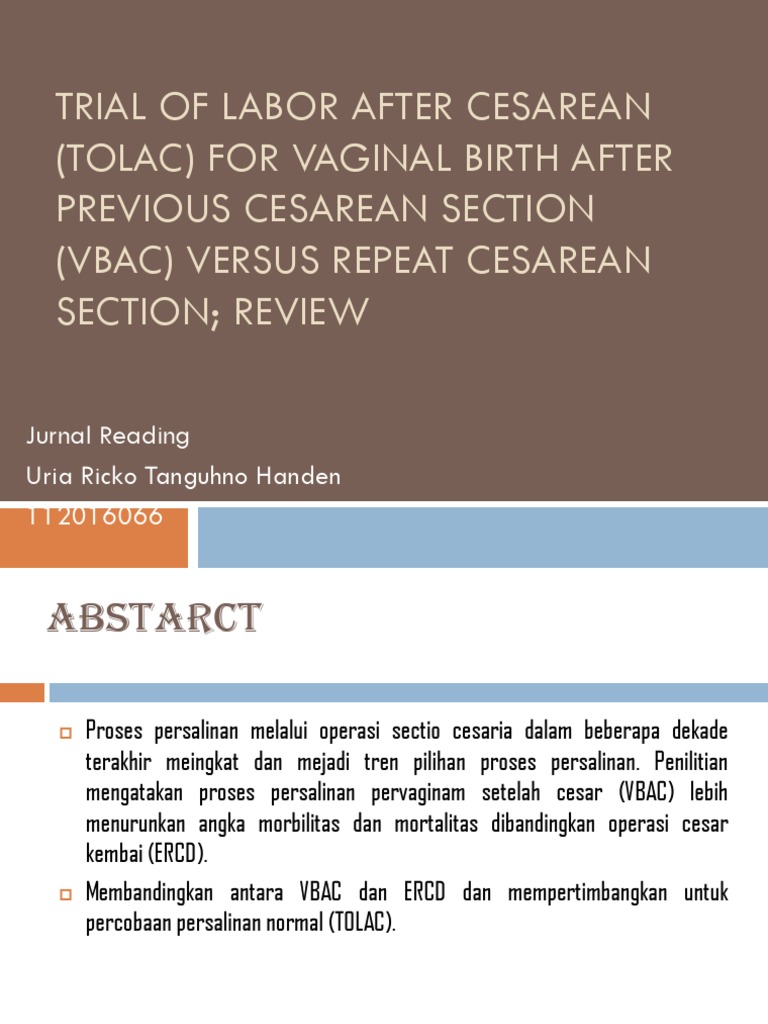 TRIAL OF LABOR AFTER CESAREAN (TOLAC) FOR VAGINAL BIRTH AFTER PREVIOUS CESAREAN SECTION (VBAC) VERSUS REPEAT CESAREAN SECTION; REVIEW

Jurnal Reading

Uria Ricko Tanguhno Handen

112016066

ABSTARCT

Proses persalinan melalui operasi sectio cesaria dalam beberapa dekade terakhir meingkat dan mejadi tren pilihan proses persalinan. Penilitian mengatakan proses persalinan pervaginam setelah cesar (VBAC) lebih menurunkan angka morbilitas dan mortalitas dibandingkan operasi cesar kembai (ERCD).

Membandingkan antara VBAC dan ERCD dan mempertimbangkan untuk percobaan persalinan normal (TOLAC).